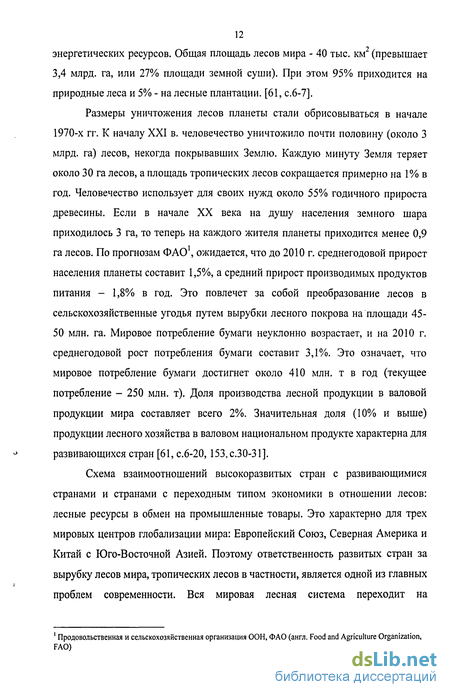 12

энергетических ресурсов. Общая площадь лесов мира - 40 тыс. км$^2$ (превышает 3,4 млрд. га, или 27% площади земной суши). При этом 95% приходится на природные леса и 5% - на лесные плантации. [61, с.6-7].

Размеры уничтожения лесов планеты стали обрисовываться в начале 1970-х гг. К началу XXI в. человечество уничтожило почти половину (около 3 млрд. га) лесов, некогда покрывавших Землю. Каждую минуту Земля теряет около 30 га лесов, а площадь тропических лесов сокращается примерно на 1% в год. Человечество использует для своих нужд около 55% годичного прироста древесины. Если в начале XX века на душу населения земного шара приходилось 3 га, то теперь на каждого жителя планеты приходится менее 0,9 га лесов. По прогнозам ФАО$^1$, ожидается, что до 2010 г. среднегодовой прирост населения планеты составит 1,5%, а средний прирост производимых продуктов питания – 1,8% в год. Это повлечет за собой преобразование лесов в сельскохозяйственные угодья путем вырубки лесного покрова на площади 45-50 млн. га. Мировое потребление бумаги неуклонно возрастает, и на 2010 г. среднегодовой рост потребления бумаги составит 3,1%. Это означает, что мировое потребление бумаги достигнет около 410 млн. т в год (текущее потребление – 250 млн. т). Доля производства лесной продукции в валовой продукции мира составляет всего 2%. Значительная доля (10% и выше) продукции лесного хозяйства в валовом национальном продукте характерна для развивающихся стран [61, с.6-20, 153, с.30-31].

Схема взаимоотношений высокоразвитых стран с развивающимися странами и странами с переходным типом экономики в отношении лесов: лесные ресурсы в обмен на промышленные товары. Это характерно для трех мировых центров глобализации мира: Европейский Союз, Северная Америка и Китай с Юго-Восточной Азией. Поэтому ответственность развитых стран за вырубку лесов мира, тропических лесов в частности, является одной из главных проблем современности. Вся мировая лесная система переходит на

$^1$ Продовольственная и сельскохозяйственная организация ООН, ФАО (англ. Food and Agriculture Organization, FAO)

dsLib.net
библиотека диссертаций